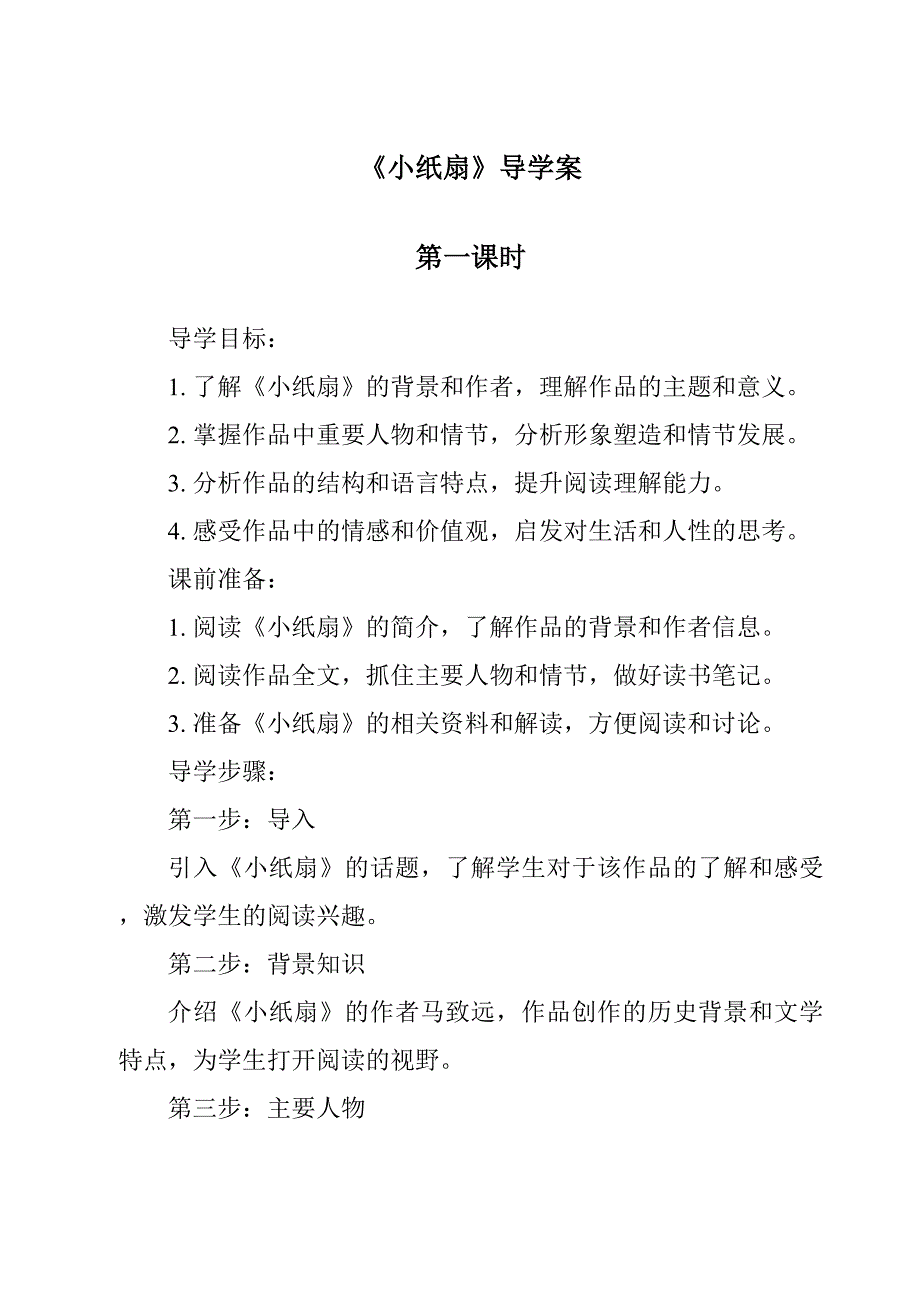 《小纸扇》导学案

第一课时

导学目标：

1. 了解《小纸扇》的背景和作者，理解作品的主题和意义。

2. 掌握作品中重要人物和情节，分析形象塑造和情节发展。

3. 分析作品的结构和语言特点，提升阅读理解能力。

4. 感受作品中的情感和价值观，启发对生活和人性的思考。

课前准备：

1. 阅读《小纸扇》的简介，了解作品的背景和作者信息。

2. 阅读作品全文，抓住主要人物和情节，做好读书笔记。

3. 准备《小纸扇》的相关资料和解读，方便阅读和讨论。

导学步骤：

第一步：导入

引入《小纸扇》的话题，了解学生对于该作品的了解和感受，激发学生的阅读兴趣。

第二步：背景知识

介绍《小纸扇》的作者马致远，作品创作的历史背景和文学特点，为学生打开阅读的视野。

第三步：主要人物